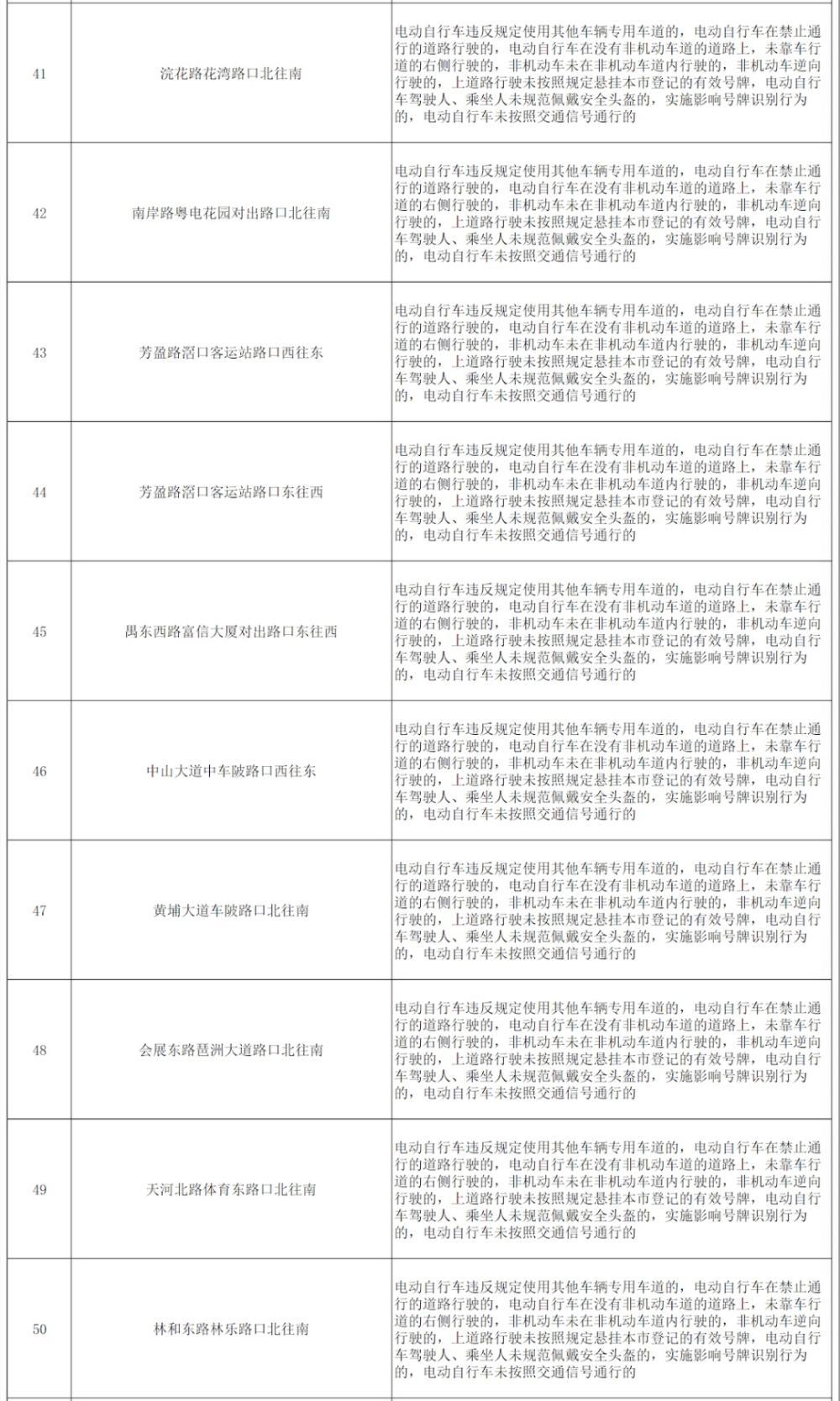 | | | |
|---|---|---|
| 41 | 浣花路花湾路口北往南 | 电动自行车违反规定使用其他车辆专用车道的，电动自行车在禁止通行的道路行驶的，电动自行车在没有非机动车道的道路上，未靠车行道的右侧行驶的，非机动车未在非机动车道内行驶的，非机动车逆向行驶的，上道路行驶未按照规定悬挂本市登记的有效号牌，电动自行车驾驶人、乘坐人未规范佩戴安全头盔的，实施影响号牌识别行为的，电动自行车未按照交通信号通行的 |
| 42 | 南岸路粤电花园对出路口北往南 | 电动自行车违反规定使用其他车辆专用车道的，电动自行车在禁止通行的道路行驶的，电动自行车在没有非机动车道的道路上，未靠车行道的右侧行驶的，非机动车未在非机动车道内行驶的，非机动车逆向行驶的，上道路行驶未按照规定悬挂本市登记的有效号牌，电动自行车驾驶人、乘坐人未规范佩戴安全头盔的，实施影响号牌识别行为的，电动自行车未按照交通信号通行的 |
| 43 | 芳盈路滘口客运站路口西往东 | 电动自行车违反规定使用其他车辆专用车道的，电动自行车在禁止通行的道路行驶的，电动自行车在没有非机动车道的道路上，未靠车行道的右侧行驶的，非机动车未在非机动车道内行驶的，非机动车逆向行驶的，上道路行驶未按照规定悬挂本市登记的有效号牌，电动自行车驾驶人、乘坐人未规范佩戴安全头盔的，实施影响号牌识别行为的，电动自行车未按照交通信号通行的 |
| 44 | 芳盈路滘口客运站路口东往西 | 电动自行车违反规定使用其他车辆专用车道的，电动自行车在禁止通行的道路行驶的，电动自行车在没有非机动车道的道路上，未靠车行道的右侧行驶的，非机动车未在非机动车道内行驶的，非机动车逆向行驶的，上道路行驶未按照规定悬挂本市登记的有效号牌，电动自行车驾驶人、乘坐人未规范佩戴安全头盔的，实施影响号牌识别行为的，电动自行车未按照交通信号通行的 |
| 45 | 禺东西路富信大厦对出路口东往西 | 电动自行车违反规定使用其他车辆专用车道的，电动自行车在禁止通行的道路行驶的，电动自行车在没有非机动车道的道路上，未靠车行道的右侧行驶的，非机动车未在非机动车道内行驶的，非机动车逆向行驶的，上道路行驶未按照规定悬挂本市登记的有效号牌，电动自行车驾驶人、乘坐人未规范佩戴安全头盔的，实施影响号牌识别行为的，电动自行车未按照交通信号通行的 |
| 46 | 中山大道中车陂路口西往东 | 电动自行车违反规定使用其他车辆专用车道的，电动自行车在禁止通行的道路行驶的，电动自行车在没有非机动车道的道路上，未靠车行道的右侧行驶的，非机动车未在非机动车道内行驶的，非机动车逆向行驶的，上道路行驶未按照规定悬挂本市登记的有效号牌，电动自行车驾驶人、乘坐人未规范佩戴安全头盔的，实施影响号牌识别行为的，电动自行车未按照交通信号通行的 |
| 47 | 黄埔大道车陂路口北往南 | 电动自行车违反规定使用其他车辆专用车道的，电动自行车在禁止通行的道路行驶的，电动自行车在没有非机动车道的道路上，未靠车行道的右侧行驶的，非机动车未在非机动车道内行驶的，非机动车逆向行驶的，上道路行驶未按照规定悬挂本市登记的有效号牌，电动自行车驾驶人、乘坐人未规范佩戴安全头盔的，实施影响号牌识别行为的，电动自行车未按照交通信号通行的 |
| 48 | 会展东路琶洲大道路口北往南 | 电动自行车违反规定使用其他车辆专用车道的，电动自行车在禁止通行的道路行驶的，电动自行车在没有非机动车道的道路上，未靠车行道的右侧行驶的，非机动车未在非机动车道内行驶的，非机动车逆向行驶的，上道路行驶未按照规定悬挂本市登记的有效号牌，电动自行车驾驶人、乘坐人未规范佩戴安全头盔的，实施影响号牌识别行为的，电动自行车未按照交通信号通行的 |
| 49 | 天河北路体育东路口北往南 | 电动自行车违反规定使用其他车辆专用车道的，电动自行车在禁止通行的道路行驶的，电动自行车在没有非机动车道的道路上，未靠车行道的右侧行驶的，非机动车未在非机动车道内行驶的，非机动车逆向行驶的，上道路行驶未按照规定悬挂本市登记的有效号牌，电动自行车驾驶人、乘坐人未规范佩戴安全头盔的，实施影响号牌识别行为的，电动自行车未按照交通信号通行的 |
| 50 | 林和东路林乐路口北往南 | 电动自行车违反规定使用其他车辆专用车道的，电动自行车在禁止通行的道路行驶的，电动自行车在没有非机动车道的道路上，未靠车行道的右侧行驶的，非机动车未在非机动车道内行驶的，非机动车逆向行驶的，上道路行驶未按照规定悬挂本市登记的有效号牌，电动自行车驾驶人、乘坐人未规范佩戴安全头盔的，实施影响号牌识别行为的，电动自行车未按照交通信号通行的 |